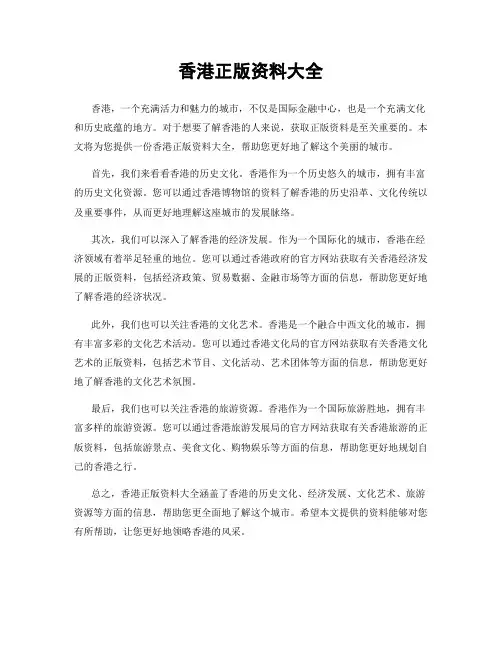 香港正版资料大全

香港，一个充满活力和魅力的城市，不仅是国际金融中心，也是一个充满文化和历史底蕴的地方。对于想要了解香港的人来说，获取正版资料是至关重要的。本文将为您提供一份香港正版资料大全，帮助您更好地了解这个美丽的城市。

首先，我们来看看香港的历史文化。香港作为一个历史悠久的城市，拥有丰富的历史文化资源。您可以通过香港博物馆的资料了解香港的历史沿革、文化传统以及重要事件，从而更好地理解这座城市的发展脉络。

其次，我们可以深入了解香港的经济发展。作为一个国际化的城市，香港在经济领域有着举足轻重的地位。您可以通过香港政府的官方网站获取有关香港经济发展的正版资料，包括经济政策、贸易数据、金融市场等方面的信息，帮助您更好地了解香港的经济状况。

此外，我们也可以关注香港的文化艺术。香港是一个融合中西文化的城市，拥有丰富多彩的文化艺术活动。您可以通过香港文化局的官方网站获取有关香港文化艺术的正版资料，包括艺术节目、文化活动、艺术团体等方面的信息，帮助您更好地了解香港的文化艺术氛围。

最后，我们也可以关注香港的旅游资源。香港作为一个国际旅游胜地，拥有丰富多样的旅游资源。您可以通过香港旅游发展局的官方网站获取有关香港旅游的正版资料，包括旅游景点、美食文化、购物娱乐等方面的信息，帮助您更好地规划自己的香港之行。

总之，香港正版资料大全涵盖了香港的历史文化、经济发展、文化艺术、旅游资源等方面的信息，帮助您更全面地了解这个城市。希望本文提供的资料能够对您有所帮助，让您更好地领略香港的风采。